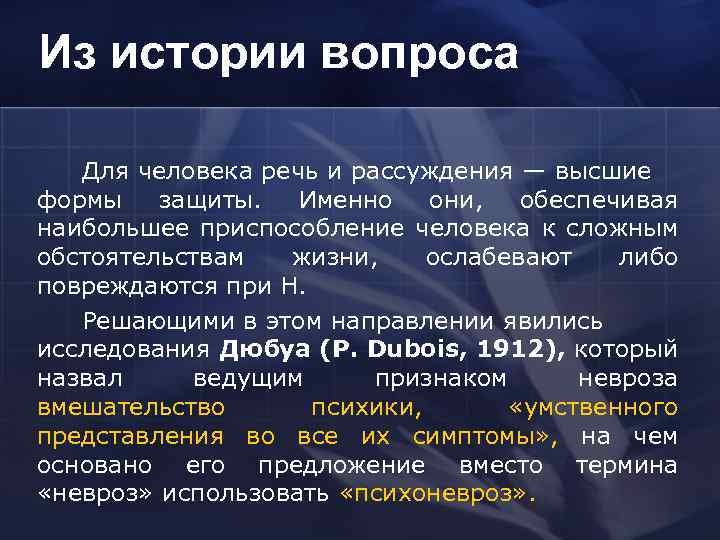 Из истории вопроса

Для человека речь и рассуждения — высшие формы защиты. Именно они, обеспечивая наибольшее приспособление человека к сложным обстоятельствам жизни, ослабевают либо повреждаются при Н.

Решающими в этом направлении явились исследования Дюбуа (P. Dubois, 1912), который назвал ведущим признаком невроза вмешательство психики, «умственного представления во все их симптомы», на чем основано его предложение вместо термина «невроз» использовать «психоневроз».